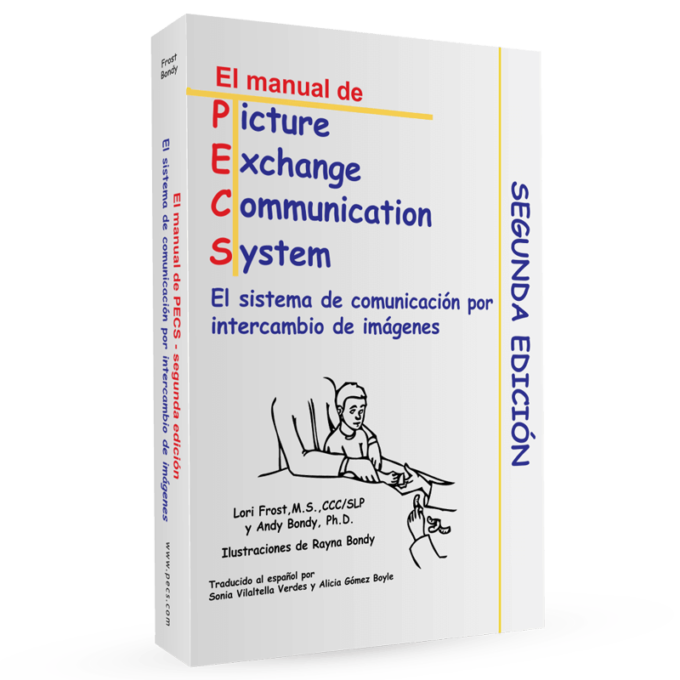 Frost
Bondy

El manual de PECS - segunda edición
El sistema de comunicación por intercambio de imágenes

www.pecs.com

El manual de
Picture
Exchange
Communication
System

El sistema de comunicación por intercambio de imágenes

SEGUNDA EDICIÓN

Lori Frost,M.S.,CCC/SLP
y Andy Bondy, Ph.D.

Ilustraciones de Rayna Bondy

Traducido al español por
Sonia Vilaltella Verdes y Alicia Gómez Boyle